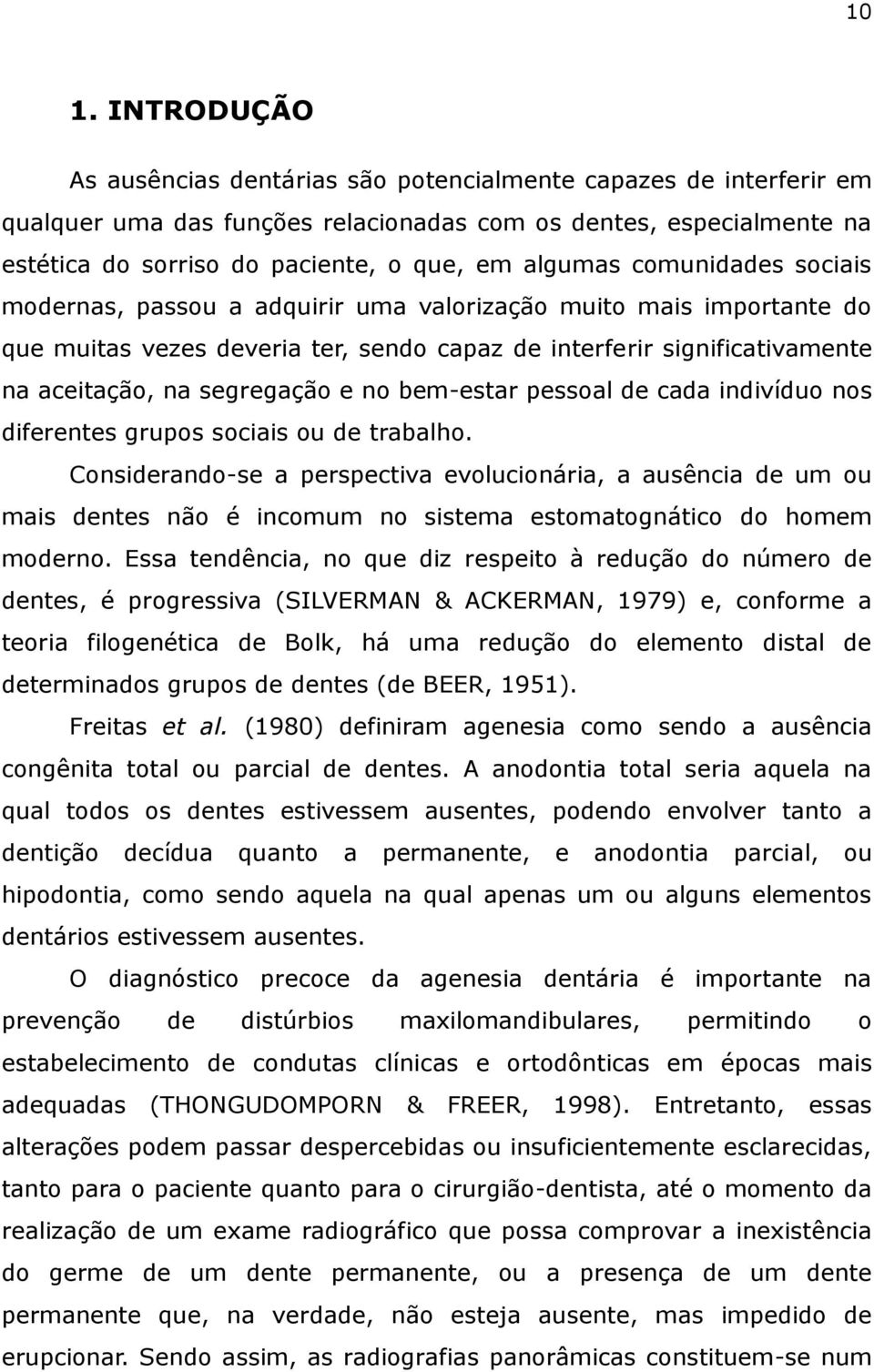 10

1. INTRODUÇÃO

As ausências dentárias são potencialmente capazes de interferir em qualquer uma das funções relacionadas com os dentes, especialmente na estética do sorriso do paciente, o que, em algumas comunidades sociais modernas, passou a adquirir uma valorização muito mais importante do que muitas vezes deveria ter, sendo capaz de interferir significativamente na aceitação, na segregação e no bem-estar pessoal de cada indivíduo nos diferentes grupos sociais ou de trabalho.

Considerando-se a perspectiva evolucionária, a ausência de um ou mais dentes não é incomum no sistema estomatognático do homem moderno. Essa tendência, no que diz respeito à redução do número de dentes, é progressiva (SILVERMAN & ACKERMAN, 1979) e, conforme a teoria filogenética de Bolk, há uma redução do elemento distal de determinados grupos de dentes (de BEER, 1951).

Freitas et al. (1980) definiram agenesia como sendo a ausência congênita total ou parcial de dentes. A anodontia total seria aquela na qual todos os dentes estivessem ausentes, podendo envolver tanto a dentição decídua quanto a permanente, e anodontia parcial, ou hipodontia, como sendo aquela na qual apenas um ou alguns elementos dentários estivessem ausentes.

O diagnóstico precoce da agenesia dentária é importante na prevenção de distúrbios maxilomandibulares, permitindo o estabelecimento de condutas clínicas e ortodônticas em épocas mais adequadas (THONGUDOMPORN & FREER, 1998). Entretanto, essas alterações podem passar despercebidas ou insuficientemente esclarecidas, tanto para o paciente quanto para o cirurgião-dentista, até o momento da realização de um exame radiográfico que possa comprovar a inexistência do germe de um dente permanente, ou a presença de um dente permanente que, na verdade, não esteja ausente, mas impedido de erupcionar. Sendo assim, as radiografias panorâmicas constituem-se num